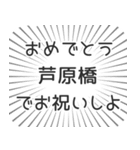 おめでとう
芦原橋
でお祝いしよ